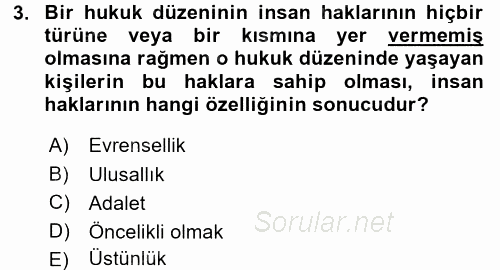 3. Bir hukuk düzeninin insan haklarının hiçbir türüne veya bir kısmına yer vermemiş olmasına rağmen o hukuk düzeninde yaşayan kişilerin bu haklara sahip olması, insan haklarının hangi özelliğinin sonucudur?

A) Evrensellik
B) Ulusallık
C) Adalet
D) Öncelikli olmak
E) Üstünlük

Sorular.net